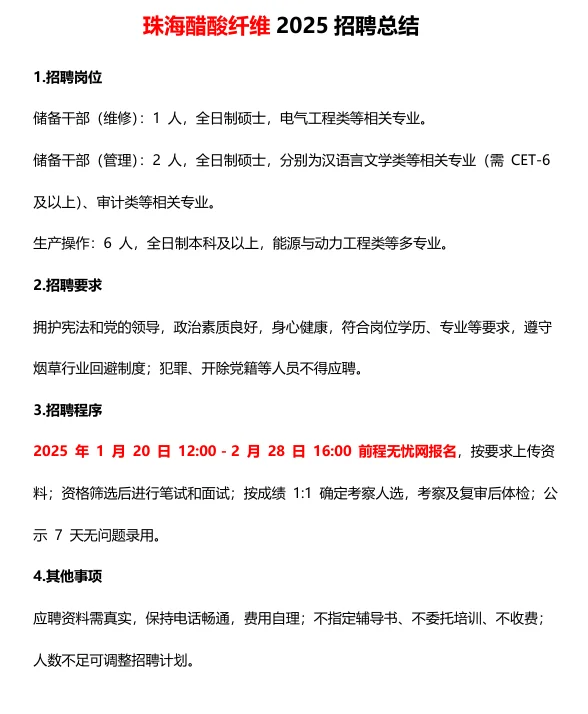 珠海醋酸纤维 2025 招聘总结

1.招聘岗位

储备干部（维修）：1 人，全日制硕士，电气工程类等相关专业。

储备干部（管理）：2 人，全日制硕士，分别为汉语言文学类等相关专业（需 CET-6 及以上）、审计类等相关专业。

生产操作：6 人，全日制本科及以上，能源与动力工程类等多专业。

2.招聘要求

拥护宪法和党的领导，政治素质良好，身心健康，符合岗位学历、专业等要求，遵守烟草行业回避制度；犯罪、开除党籍等人员不得应聘。

3.招聘程序

2025 年 1 月 20 日 12:00 - 2 月 28 日 16:00 前程无忧网报名，按要求上传资料；资格筛选后进行笔试和面试；按成绩 1:1 确定考察人选，考察及复审后体检；公示 7 天无问题录用。

4.其他事项

应聘资料需真实，保持电话畅通，费用自理；不指定辅导书、不委托培训、不收费；人数不足可调整招聘计划。